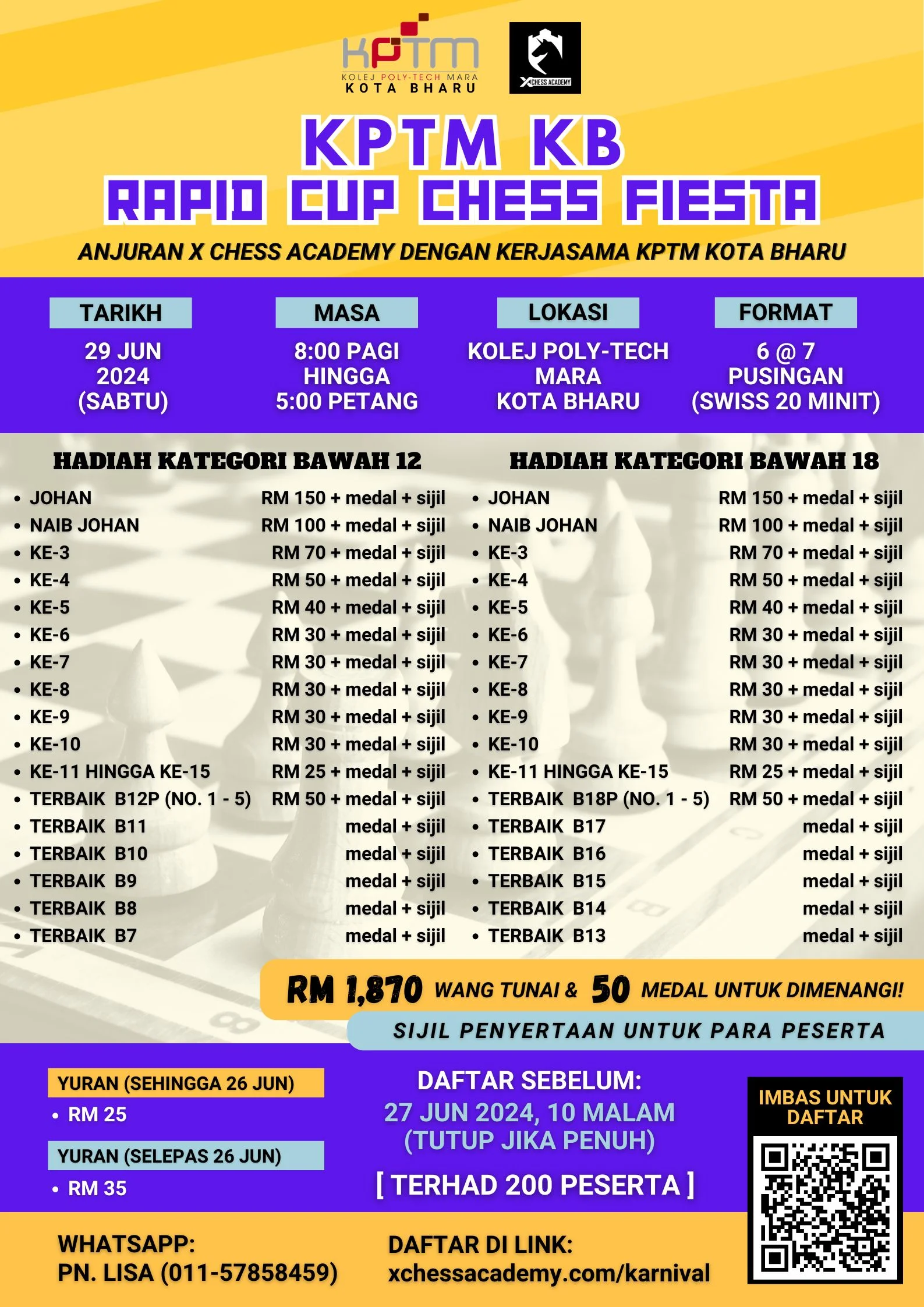 KPTM
KOLEJ POLY-TECH MARA
KOTA BHARU

X CHESS ACADEMY

KPTM KB
RAPID CUP CHESS FIESTA

ANJURAN X CHESS ACADEMY DENGAN KERJASAMA KPTM KOTA BHARU

TARIKH
29 JUN 2024 (SABTU)

MASA
8:00 PAGI HINGGA 5:00 PETANG

LOKASI
KOLEJ POLY-TECH MARA KOTA BHARU

FORMAT
6 @ 7 PUSINGAN (SWISS 20 MINIT)

HADIAH KATEGORI BAWAH 12

- JOHAN RM 150 + medal + sijil
- NAIB JOHAN RM 100 + medal + sijil
- KE-3 RM 70 + medal + sijil
- KE-4 RM 50 + medal + sijil
- KE-5 RM 40 + medal + sijil
- KE-6 RM 30 + medal + sijil
- KE-7 RM 30 + medal + sijil
- KE-8 RM 30 + medal + sijil
- KE-9 RM 30 + medal + sijil
- KE-10 RM 30 + medal + sijil
- KE-11 HINGGA KE-15 RM 25 + medal + sijil
- TERBAIK B12P (NO. 1 - 5) RM 50 + medal + sijil
- TERBAIK B11 medal + sijil
- TERBAIK B10 medal + sijil
- TERBAIK B9 medal + sijil
- TERBAIK B8 medal + sijil
- TERBAIK B7 medal + sijil

HADIAH KATEGORI BAWAH 18

- JOHAN RM 150 + medal + sijil
- NAIB JOHAN RM 100 + medal + sijil
- KE-3 RM 70 + medal + sijil
- KE-4 RM 50 + medal + sijil
- KE-5 RM 40 + medal + sijil
- KE-6 RM 30 + medal + sijil
- KE-7 RM 30 + medal + sijil
- KE-8 RM 30 + medal + sijil
- KE-9 RM 30 + medal + sijil
- KE-10 RM 30 + medal + sijil
- KE-11 HINGGA KE-15 RM 25 + medal + sijil
- TERBAIK B18P (NO. 1 - 5) RM 50 + medal + sijil
- TERBAIK B17 medal + sijil
- TERBAIK B16 medal + sijil
- TERBAIK B15 medal + sijil
- TERBAIK B14 medal + sijil
- TERBAIK B13 medal + sijil

RM 1,870 WANG TUNAI & 50 MEDAL UNTUK DIMENANGI!
SIJIL PENYERTAAN UNTUK PARA PESERTA

YURAN (SEHINGGA 26 JUN)
- RM 25

YURAN (SELEPAS 26 JUN)
- RM 35

DAFTAR SEBELUM:
27 JUN 2024, 10 MALAM
(TUTUP JIKA PENUH)
[ TERHAD 200 PESERTA ]

IMBAS UNTUK DAFTAR

WHATSAPP:
PN. LISA (011-57858459)

DAFTAR DI LINK:
xchessacademy.com/karnival